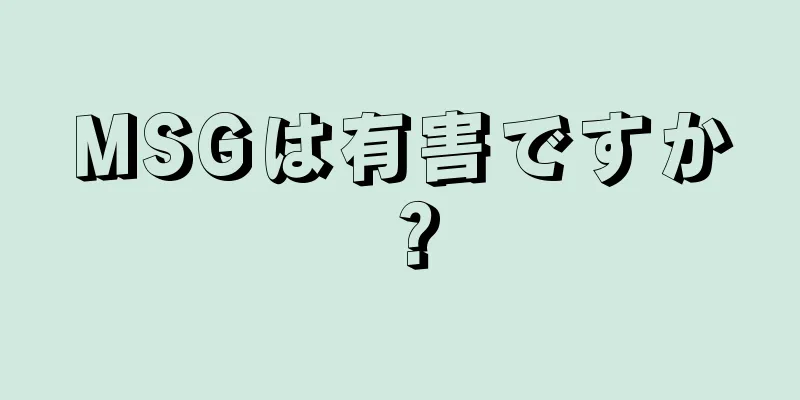 MSGは有害ですか?